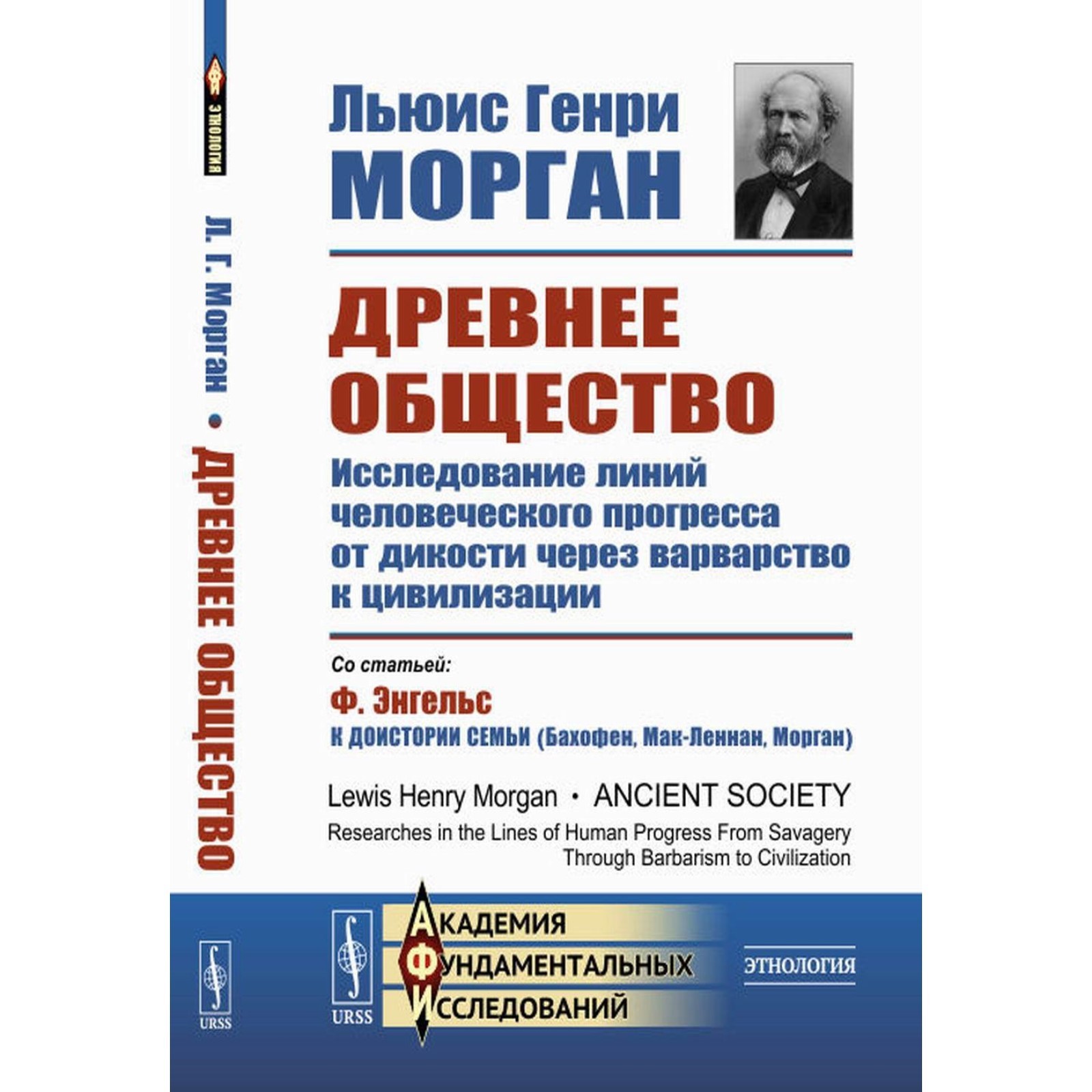 ЭТНОЛОГИЯ

Л. Г. Морган • ДРЕВНЕЕ ОБЩЕСТВО

URSS

Льюис Генри
МОРГАН

ДРЕВНЕЕ ОБЩЕСТВО

Исследование линий человеческого прогресса от дикости через варварство к цивилизации

Со статьей:
Ф. Энгельс
К ДОИСТОРИИ СЕМЬИ (Бахофен, Мак-Леннан, Морган)

Lewis Henry Morgan • ANCIENT SOCIETY
Researches in the Lines of Human Progress From Savagery Through Barbarism to Civilization

URSS

АКАДЕМИЯ
ФУНДАМЕНТАЛЬНЫХ
ИССЛЕДОВАНИЙ

ЭТНОЛОГИЯ